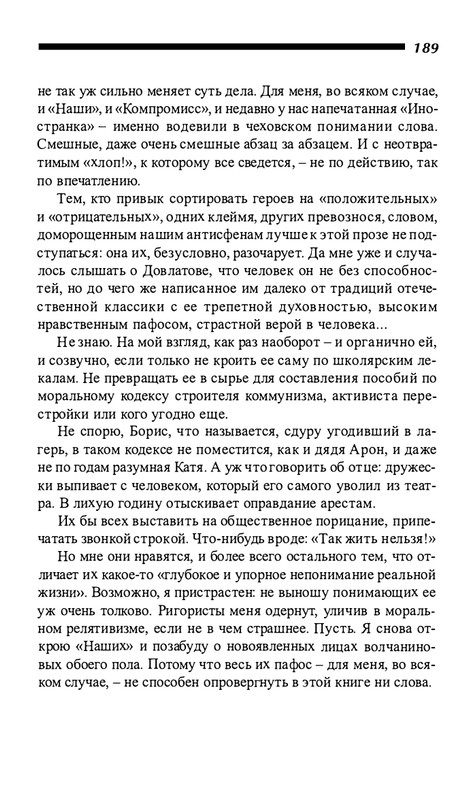 189

не так уж сильно меняет суть дела. Для меня, во всяком случае, и «Наши», и «Компромисс», и недавно у нас напечатанная «Иностранка» – именно водевили в чеховском понимании слова. Смешные, даже очень смешные абзац за абзацем. И с неотвратимым «хлоп!», к которому все сведется, – не по действию, так по впечатлению.

Тем, кто привык сортировать героев на «положительных» и «отрицательных», одних клеймя, других превознося, словом, доморощенным нашим антисфенам лучше к этой прозе не подступаться: она их, безусловно, разочарует. Да мне уже и случалось слышать о Довлатове, что человек он не без способностей, но до чего же написанное им далеко от традиций отечественной классики с ее трепетной духовностью, высоким нравственным пафосом, страстной верой в человека...

Не знаю. На мой взгляд, как раз наоборот – и органично ей, и созвучно, если только не кроить ее саму по школярским лекалам. Не превращать ее в сырье для составления пособий по моральному кодексу строителя коммунизма, активиста перестройки или кого угодно еще.

Не спорю, Борис, что называется, сдуру угодивший в лагерь, в таком кодексе не поместится, как и дядя Арон, и даже не по годам разумная Катя. А уж что говорить об отце: дружески выпивает с человеком, который его самого уволил из театра. В лихую годину отыскивает оправдание арестам.

Их бы всех выставить на общественное порицание, припечатать звонкой строкой. Что-нибудь вроде: «Так жить нельзя!»

Но мне они нравятся, и более всего остального тем, что отличает их какое-то «глубокое и упорное непонимание реальной жизни». Возможно, я пристрастен: не выношу понимающих ее уж очень толково. Ригористы меня одернут, уличив в моральном релятивизме, если не в чем страшнее. Пусть. Я снова открою «Наших» и позабуду о новоявленных лицах волчаниновых обоего пола. Потому что весь их пафос – для меня, во всяком случае, – не способен опровергнуть в этой книге ни слова.